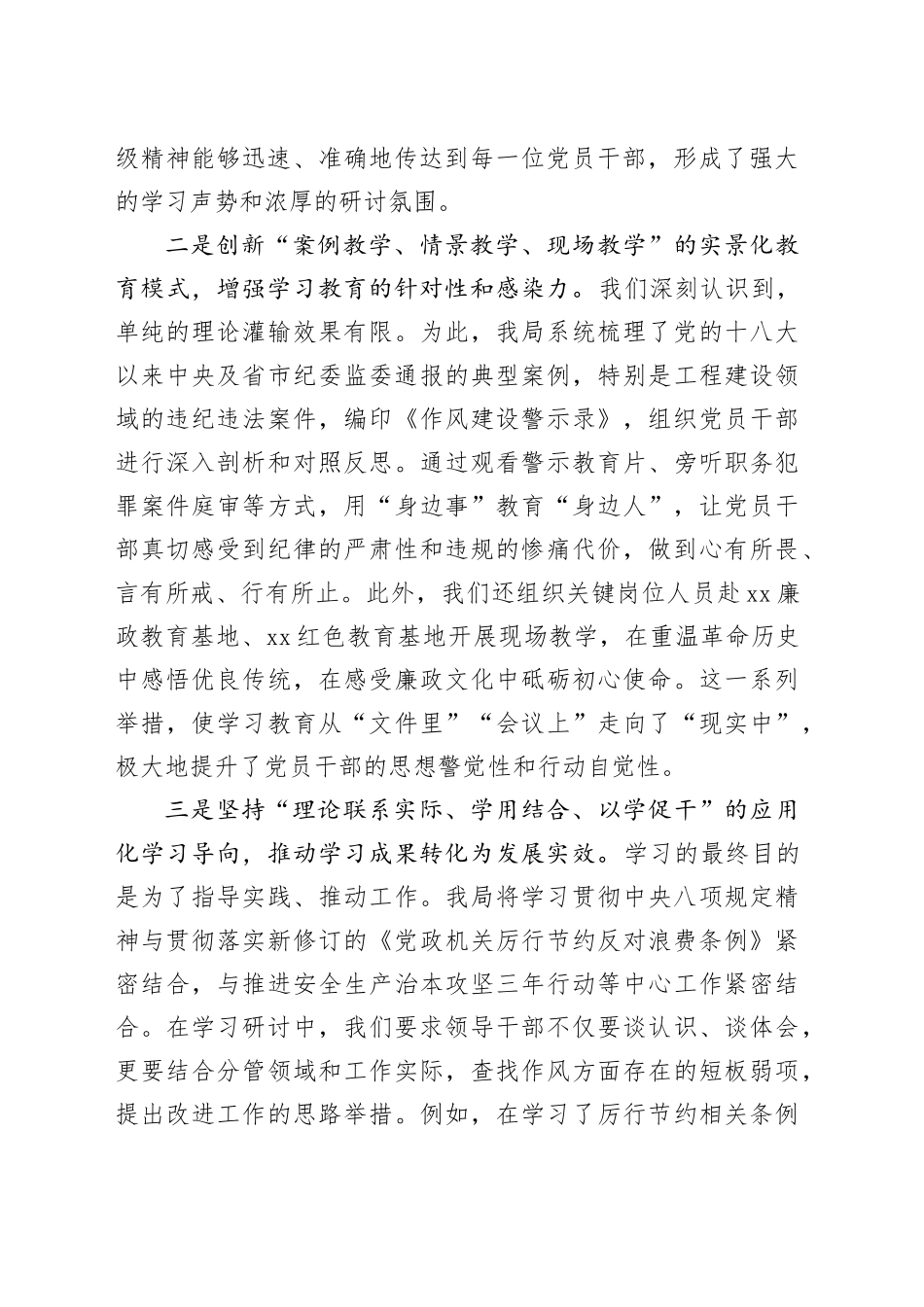 级精神能够迅速、准确地传达到每一位党员干部，形成了强大的学习声势和浓厚的研讨氛围。

二是创新“案例教学、情景教学、现场教学”的实景化教育模式，增强学习教育的针对性和感染力。我们深刻认识到，单纯的理论灌输效果有限。为此，我局系统梳理了党的十八大以来中央及省市纪委监委通报的典型案例，特别是工程建设领域的违纪违法案件，编印《作风建设警示录》，组织党员干部进行深入剖析和对照反思。通过观看警示教育片、旁听职务犯罪案件庭审等方式，用“身边事”教育“身边人”，让党员干部真切感受到纪律的严肃性和违规的惨痛代价，做到心有所畏、言有所戒、行有所止。此外，我们还组织关键岗位人员赴xx廉政教育基地、xx红色教育基地开展现场教学，在重温革命历史中感悟优良传统，在感受廉政文化中砥砺初心使命。这一系列举措，使学习教育从“文件里”“会议上”走向了“现实中”，极大地提升了党员干部的思想警觉性和行动自觉性。

三是坚持“理论联系实际、学用结合、以学促干”的应用化学习导向，推动学习成果转化为发展实效。学习的最终目的是为了指导实践、推动工作。我局将学习贯彻中央八项规定精神与贯彻落实新修订的《党政机关厉行节约反对浪费条例》紧密结合，与推进安全生产治本攻坚三年行动等中心工作紧密结合。在学习研讨中，我们要求领导干部不仅要谈认识、谈体会，更要结合分管领域和工作实际，查找作风方面存在的短板弱项，提出改进工作的思路举措。例如，在学习了厉行节约相关条例